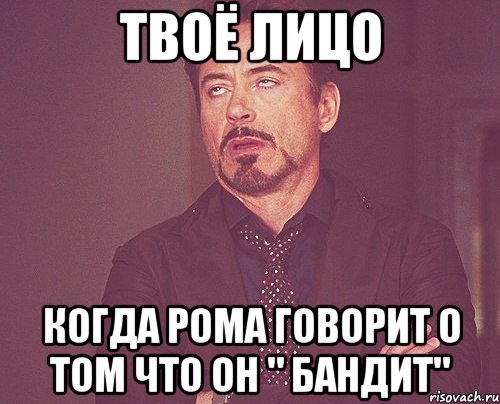 ТВОЁ ЛИЦО

КОГДА РОМА ГОВОРИТ О ТОМ ЧТО ОН " БАНДИТ"

risovach.ru